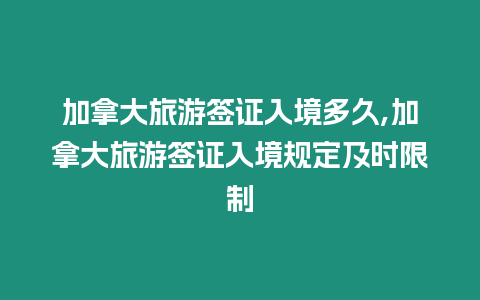 加拿大旅游签证入境多久,加拿大旅游签证入境规定及时限制